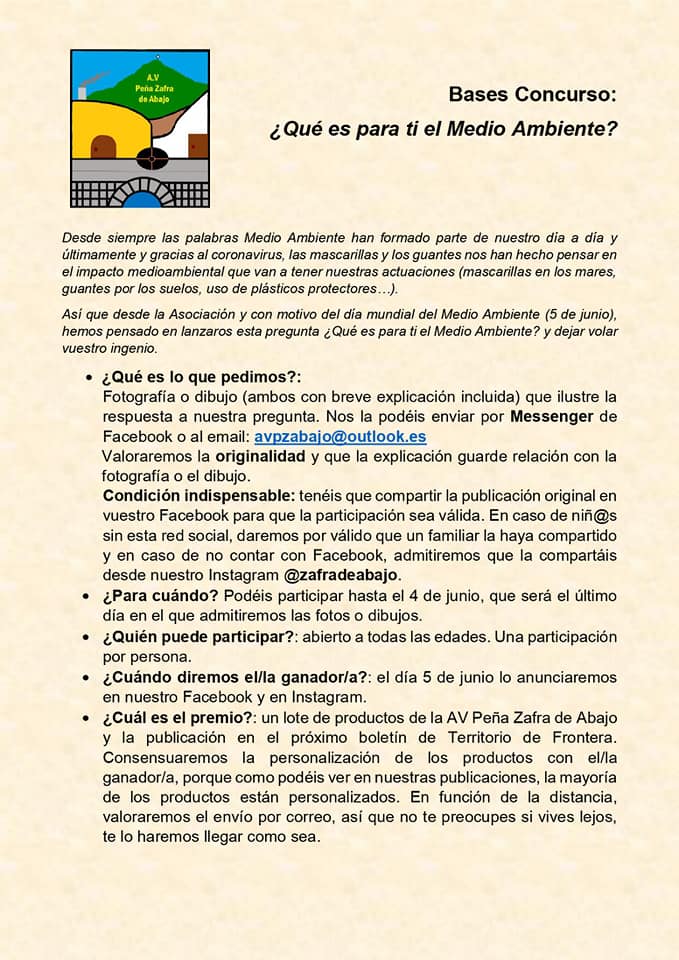 A.V
Peña Zafra
de Abajo

Bases Concurso:
¿Qué es para ti el Medio Ambiente?

Desde siempre las palabras Medio Ambiente han formado parte de nuestro día a día y últimamente y gracias al coronavirus, las mascarillas y los guantes nos han hecho pensar en el impacto medioambiental que van a tener nuestras actuaciones (mascarillas en los mares, guantes por los suelos, uso de plásticos protectores…).

Así que desde la Asociación y con motivo del día mundial del Medio Ambiente (5 de junio), hemos pensado en lanzaros esta pregunta ¿Qué es para ti el Medio Ambiente? y dejar volar vuestro ingenio.

• ¿Qué es lo que pedimos?:
Fotografía o dibujo (ambos con breve explicación incluida) que ilustre la respuesta a nuestra pregunta. Nos la podéis enviar por Messenger de Facebook o al email: avpzabajo@outlook.es
Valoraremos la originalidad y que la explicación guarde relación con la fotografía o el dibujo.
Condición indispensable: tenéis que compartir la publicación original en vuestro Facebook para que la participación sea válida. En caso de niñ@s sin esta red social, daremos por válido que un familiar la haya compartido y en caso de no contar con Facebook, admitiremos que la compartáis desde nuestro Instagram @zafradeabajo.
• ¿Para cuándo? Podéis participar hasta el 4 de junio, que será el último día en el que admitiremos las fotos o dibujos.
• ¿Quién puede participar?: abierto a todas las edades. Una participación por persona.
• ¿Cuándo diremos el/la ganador/a?: el día 5 de junio lo anunciaremos en nuestro Facebook y en Instagram.
• ¿Cuál es el premio?: un lote de productos de la AV Peña Zafra de Abajo y la publicación en el próximo boletín de Territorio de Frontera. Consensuaremos la personalización de los productos con el/la ganador/a, porque como podéis ver en nuestras publicaciones, la mayoría de los productos están personalizados. En función de la distancia, valoraremos el envío por correo, así que no te preocupes si vives lejos, te lo haremos llegar como sea.